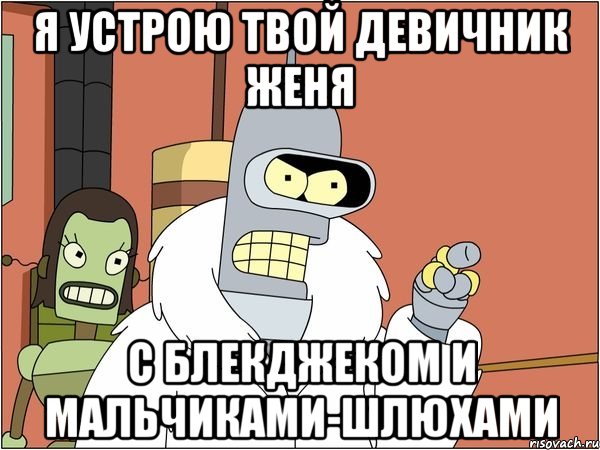 Я УСТРОЮ ТВОЙ ДЕВИЧНИК ЖЕНЯ

С БЛЕКДЖЕКОМ И МАЛЬЧИКАМИ-ШЛЮХАМИ

risovach.ru